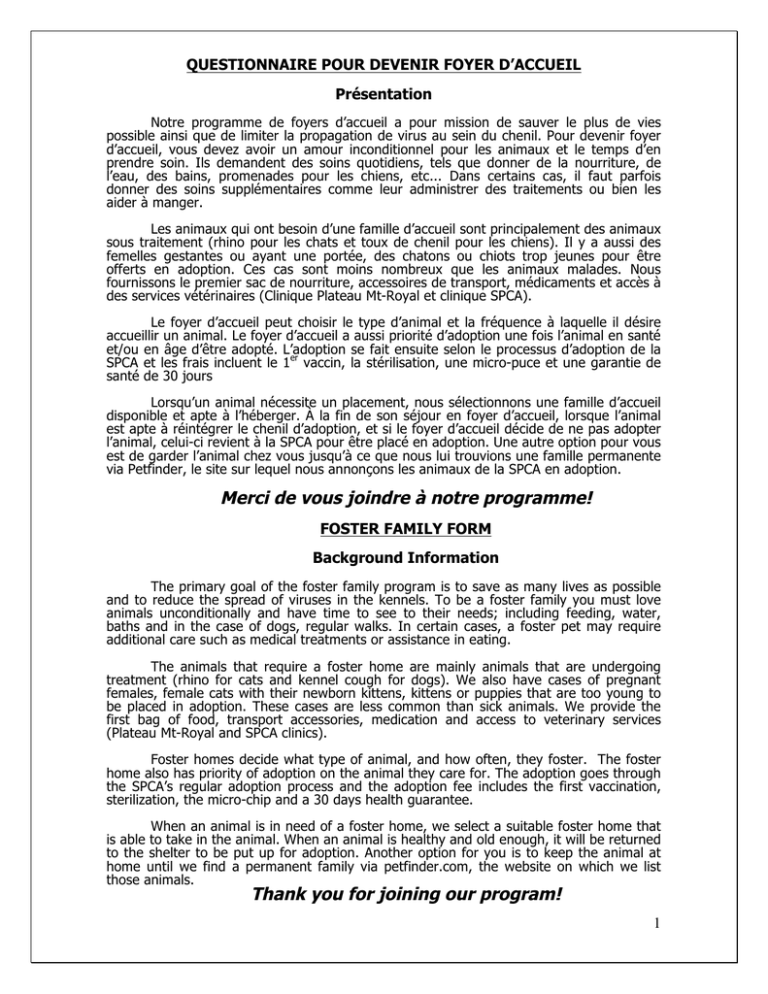 QUESTIONNAIRE POUR DEVENIR FOYER D'ACCUEIL

Présentation

Notre programme de foyers d'accueil a pour mission de sauver le plus de vies possible ainsi que de limiter la propagation de virus au sein du chenil. Pour devenir foyer d'accueil, vous devez avoir un amour inconditionnel pour les animaux et le temps d'en prendre soin. Ils demandent des soins quotidiens, tels que donner de la nourriture, de l'eau, des bains, promenades pour les chiens, etc... Dans certains cas, il faut parfois donner des soins supplémentaires comme leur administrer des traitements ou bien les aider à manger.

Les animaux qui ont besoin d'une famille d'accueil sont principalement des animaux sous traitement (rhino pour les chats et toux de chenil pour les chiens). Il y a aussi des femelles gestantes ou ayant une portée, des chatons ou chiots trop jeunes pour être offerts en adoption. Ces cas sont moins nombreux que les animaux malades. Nous fournissons le premier sac de nourriture, accessoires de transport, médicaments et accès à des services vétérinaires (Clinique Plateau Mt-Royal et clinique SPCA).

Le foyer d'accueil peut choisir le type d'animal et la fréquence à laquelle il désire accueillir un animal. Le foyer d'accueil a aussi priorité d'adoption une fois l'animal en santé et/ou en âge d'être adopté. L'adoption se fait ensuite selon le processus d'adoption de la SPCA et les frais incluent le 1$^{er}$ vaccin, la stérilisation, une micro-puce et une garantie de santé de 30 jours

Lorsqu'un animal nécessite un placement, nous sélectionnons une famille d'accueil disponible et apte à l'héberger. À la fin de son séjour en foyer d'accueil, lorsque l'animal est apte à réintégrer le chenil d'adoption, et si le foyer d'accueil décide de ne pas adopter l'animal, celui-ci revient à la SPCA pour être placé en adoption. Une autre option pour vous est de garder l'animal chez vous jusqu'à ce que nous lui trouvions une famille permanente via Petfinder, le site sur lequel nous annonçons les animaux de la SPCA en adoption.

Merci de vous joindre à notre programme!

FOSTER FAMILY FORM

Background Information

The primary goal of the foster family program is to save as many lives as possible and to reduce the spread of viruses in the kennels. To be a foster family you must love animals unconditionally and have time to see to their needs; including feeding, water, baths and in the case of dogs, regular walks. In certain cases, a foster pet may require additional care such as medical treatments or assistance in eating.

The animals that require a foster home are mainly animals that are undergoing treatment (rhino for cats and kennel cough for dogs). We also have cases of pregnant females, female cats with their newborn kittens, kittens or puppies that are too young to be placed in adoption. These cases are less common than sick animals. We provide the first bag of food, transport accessories, medication and access to veterinary services (Plateau Mt-Royal and SPCA clinics).

Foster homes decide what type of animal, and how often, they foster. The foster home also has priority of adoption on the animal they care for. The adoption goes through the SPCA's regular adoption process and the adoption fee includes the first vaccination, sterilization, the micro-chip and a 30 days health guarantee.

When an animal is in need of a foster home, we select a suitable foster home that is able to take in the animal. When an animal is healthy and old enough, it will be returned to the shelter to be put up for adoption. Another option for you is to keep the animal at home until we find a permanent family via petfinder.com, the website on which we list those animals.

Thank you for joining our program!

1